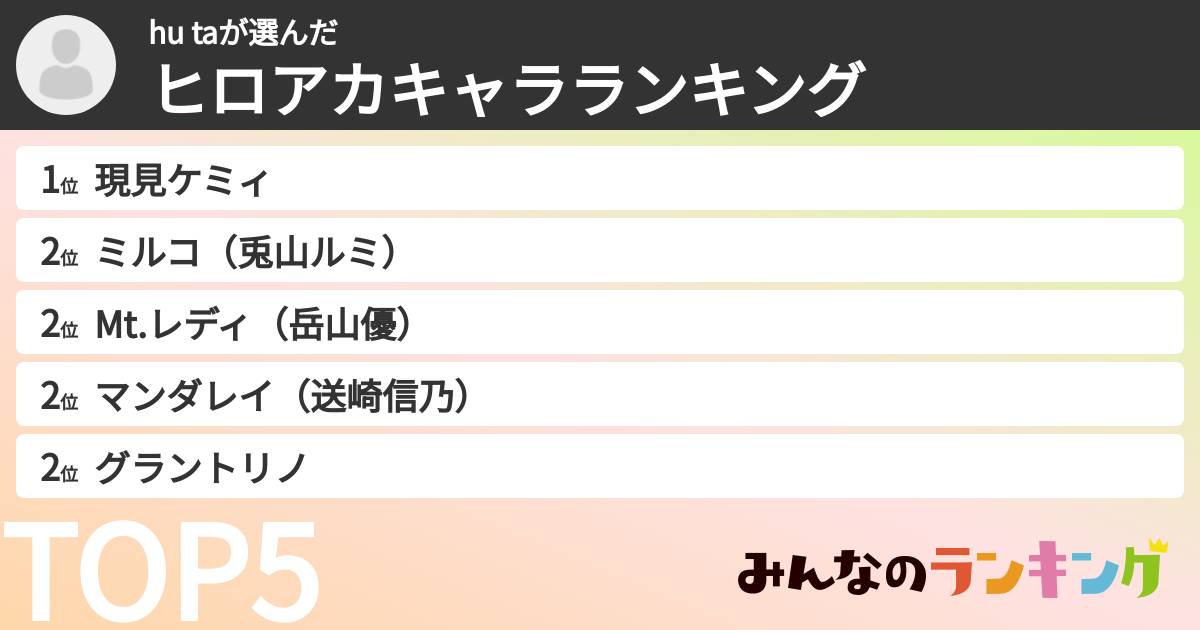 hu taが選んだ
ヒロアカキャラランキング

1位 現見ケミィ
2位 ミルコ（兎山ルミ）
2位 Mt.レディ（岳山優）
2位 マンダレイ（送崎信乃）
2位 グラントリノ

TOP5

みんなのランキング